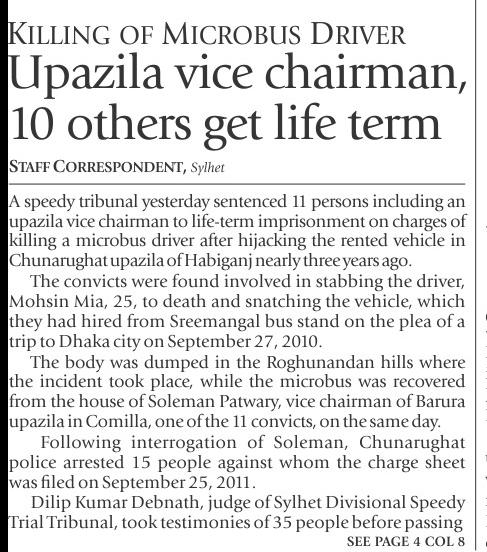 KILLING OF MICROBUS DRIVER

Upazila vice chairman, 10 others get life term

STAFF CORRESPONDENT, Sylhet

A speedy tribunal yesterday sentenced 11 persons including an upazila vice chairman to life-term imprisonment on charges of killing a microbus driver after hijacking the rented vehicle in Chunarughat upazila of Habiganj nearly three years ago.

The convicts were found involved in stabbing the driver, Mohsin Mia, 25, to death and snatching the vehicle, which they had hired from Sreemangal bus stand on the plea of a trip to Dhaka city on September 27, 2010.

The body was dumped in the Roghunandan hills where the incident took place, while the microbus was recovered from the house of Soleman Patwary, vice chairman of Barura upazila in Comilla, one of the 11 convicts, on the same day.

Following interrogation of Soleman, Chunarughat police arrested 15 people against whom the charge sheet was filed on September 25, 2011.

Dilip Kumar Debnath, judge of Sylhet Divisional Speedy Trial Tribunal, took testimonies of 35 people before passing

SEE PAGE 4 COL 8